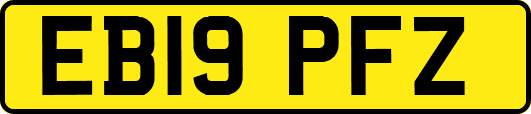 EB19 PFZ